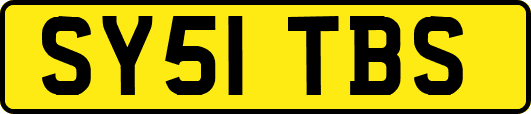 SY51 TBS